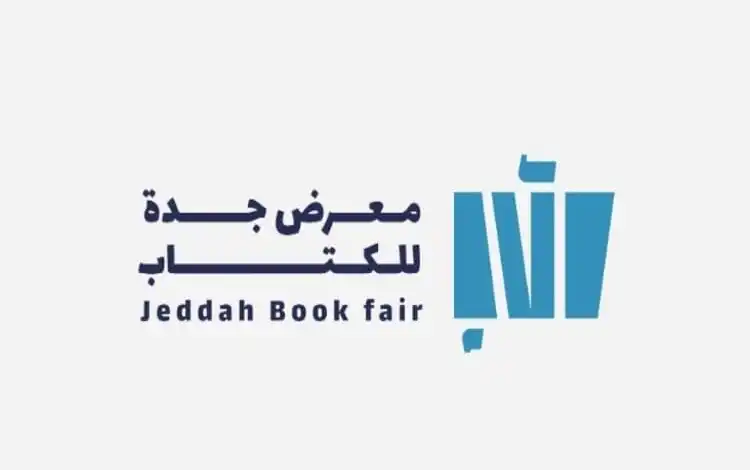 معرض جدة
للكتاب
Jeddah Book fair